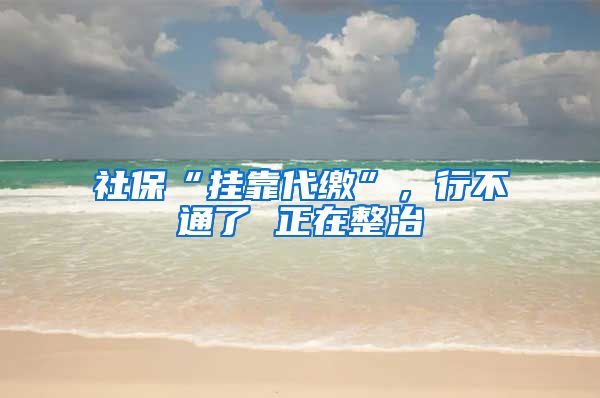 社保“挂靠代缴”，行不通了 正在整治